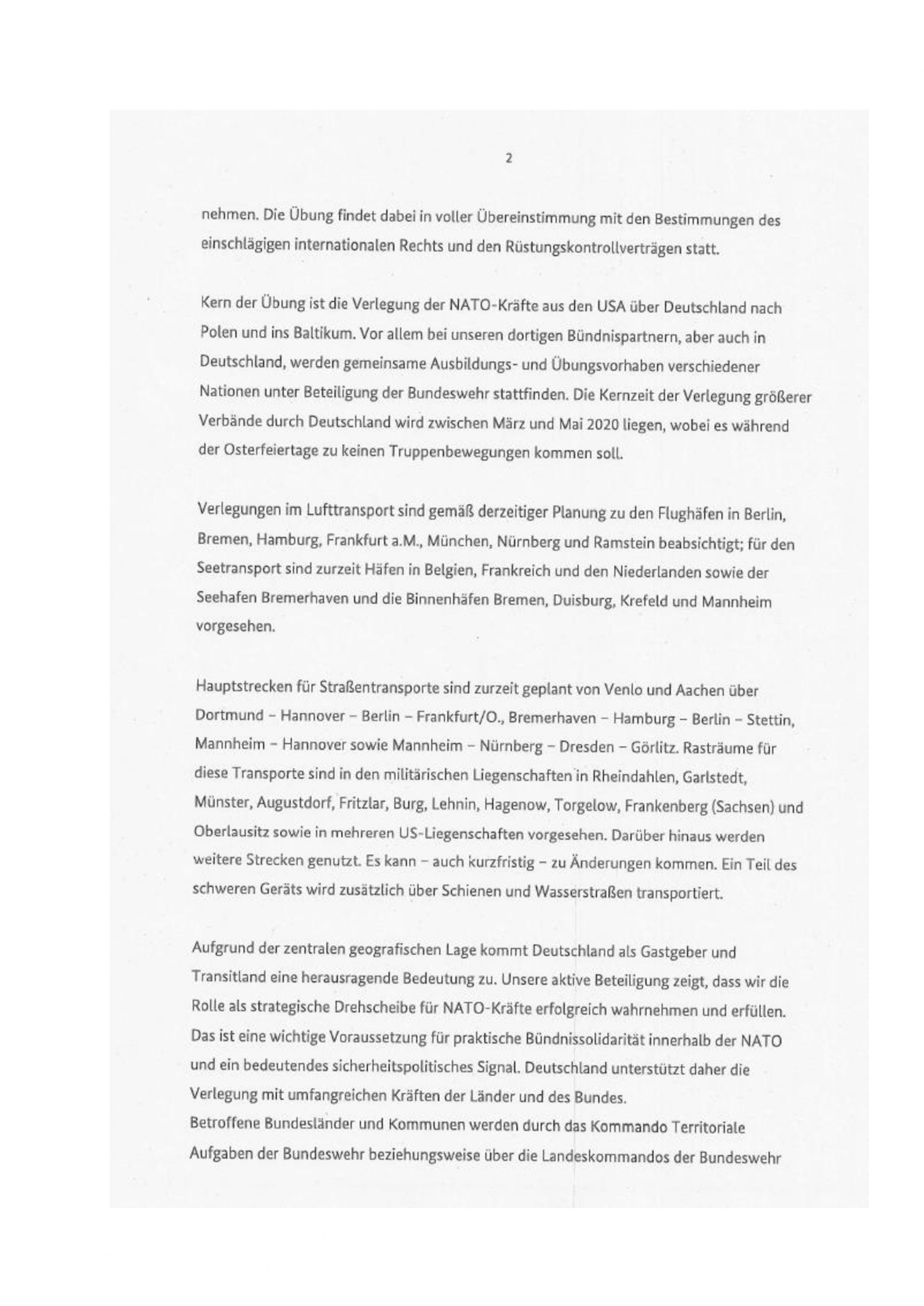 2

nehmen. Die Übung findet dabei in voller Übereinstimmung mit den Bestimmungen des einschlägigen internationalen Rechts und den Rüstungskontrollverträgen statt.

Kern der Übung ist die Verlegung der NATO-Kräfte aus den USA über Deutschland nach Polen und ins Baltikum. Vor allem bei unseren dortigen Bündnispartnern, aber auch in Deutschland, werden gemeinsame Ausbildungs- und Übungsvorhaben verschiedener Nationen unter Beteiligung der Bundeswehr stattfinden. Die Kernzeit der Verlegung größerer Verbände durch Deutschland wird zwischen März und Mai 2020 liegen, wobei es während der Osterfeiertage zu keinen Truppenbewegungen kommen soll.

Verlegungen im Lufttransport sind gemäß derzeitiger Planung zu den Flughäfen in Berlin, Bremen, Hamburg, Frankfurt a.M., München, Nürnberg und Ramstein beabsichtigt; für den Seetransport sind zurzeit Häfen in Belgien, Frankreich und den Niederlanden sowie der Seehafen Bremerhaven und die Binnenhäfen Bremen, Duisburg, Krefeld und Mannheim vorgesehen.

Hauptstrecken für Straßentransporte sind zurzeit geplant von Venlo und Aachen über Dortmund – Hannover – Berlin – Frankfurt/O., Bremerhaven – Hamburg – Berlin – Stettin, Mannheim – Hannover sowie Mannheim – Nürnberg – Dresden – Görlitz. Rasträume für diese Transporte sind in den militärischen Liegenschaften in Rheindahlen, Garlstedt, Münster, Augustdorf, Fritzlar, Burg, Lehnin, Hagenow, Torgelow, Frankenberg (Sachsen) und Oberlausitz sowie in mehreren US-Liegenschaften vorgesehen. Darüber hinaus werden weitere Strecken genutzt. Es kann – auch kurzfristig – zu Änderungen kommen. Ein Teil des schweren Geräts wird zusätzlich über Schienen und Wasserstraßen transportiert.

Aufgrund der zentralen geografischen Lage kommt Deutschland als Gastgeber und Transitland eine herausragende Bedeutung zu. Unsere aktive Beteiligung zeigt, dass wir die Rolle als strategische Drehscheibe für NATO-Kräfte erfolgreich wahrnehmen und erfüllen. Das ist eine wichtige Voraussetzung für praktische Bündnissolidarität innerhalb der NATO und ein bedeutendes sicherheitspolitisches Signal. Deutschland unterstützt daher die Verlegung mit umfangreichen Kräften der Länder und des Bundes.
Betroffene Bundesländer und Kommunen werden durch das Kommando Territoriale Aufgaben der Bundeswehr beziehungsweise über die Landeskommandos der Bundeswehr